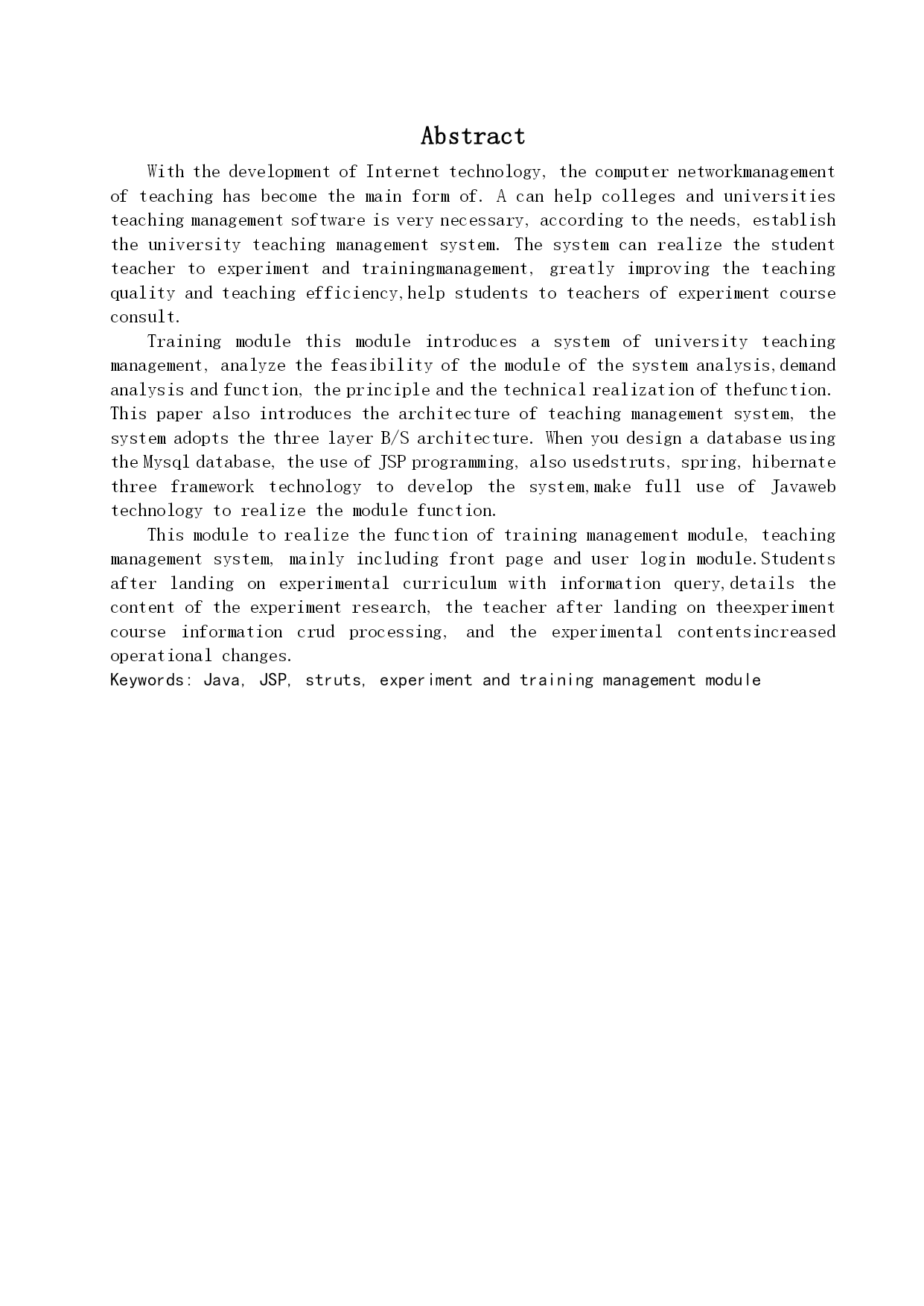 Abstract

With the development of Internet technology, the computer networkmanagement of teaching has become the main form of. A can help colleges and universities teaching management software is very necessary, according to the needs, establish the university teaching management system. The system can realize the student teacher to experiment and trainingmanagement, greatly improving the teaching quality and teaching efficiency,help students to teachers of experiment course consult.

Training module this module introduces a system of university teaching management, analyze the feasibility of the module of the system analysis,demand analysis and function, the principle and the technical realization of thefunction. This paper also introduces the architecture of teaching management system, the system adopts the three layer B/S architecture. When you design a database using the Mysql database, the use of JSP programming, also usedstruts, spring, hibernate three framework technology to develop the system,make full use of Javaweb technology to realize the module function.

This module to realize the function of training management module, teaching management system, mainly including front page and user login module.Students after landing on experimental curriculum with information query,details the content of the experiment research, the teacher after landing on theexperiment course information crud processing, and the experimental contentsincreased operational changes.

Keywords: Java, JSP, struts, experiment and training management module